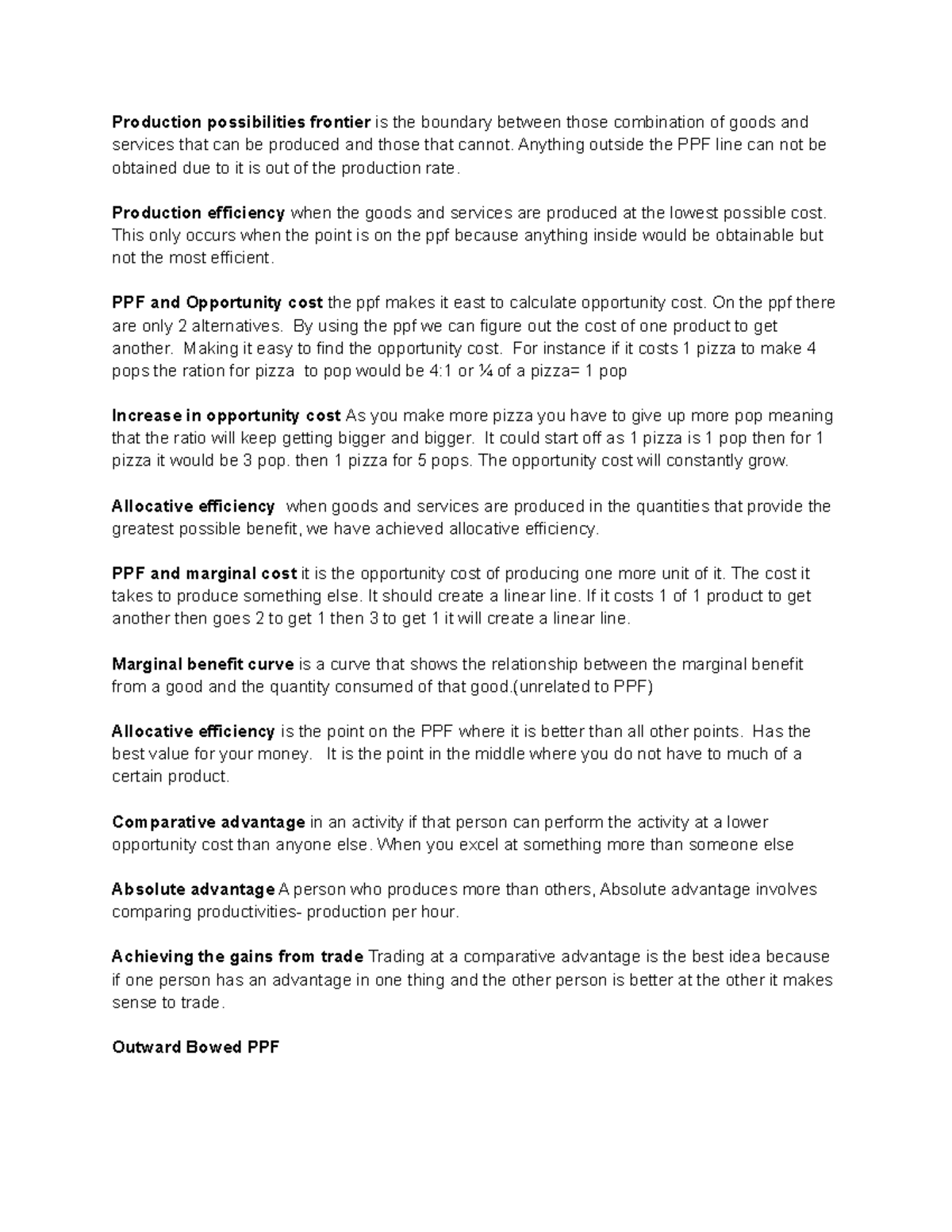 Production possibilities frontier is the boundary between those combination of goods and services that can be produced and those that cannot. Anything outside the PPF line can not be obtained due to it is out of the production rate.

Production efficiency when the goods and services are produced at the lowest possible cost. This only occurs when the point is on the ppf because anything inside would be obtainable but not the most efficient.

PPF and Opportunity cost the ppf makes it east to calculate opportunity cost. On the ppf there are only 2 alternatives. By using the ppf we can figure out the cost of one product to get another. Making it easy to find the opportunity cost. For instance if it costs 1 pizza to make 4 pops the ration for pizza to pop would be 4:1 or ¼ of a pizza= 1 pop

Increase in opportunity cost As you make more pizza you have to give up more pop meaning that the ratio will keep getting bigger and bigger. It could start off as 1 pizza is 1 pop then for 1 pizza it would be 3 pop. then 1 pizza for 5 pops. The opportunity cost will constantly grow.

Allocative efficiency when goods and services are produced in the quantities that provide the greatest possible benefit, we have achieved allocative efficiency.

PPF and marginal cost it is the opportunity cost of producing one more unit of it. The cost it takes to produce something else. It should create a linear line. If it costs 1 of 1 product to get another then goes 2 to get 1 then 3 to get 1 it will create a linear line.

Marginal benefit curve is a curve that shows the relationship between the marginal benefit from a good and the quantity consumed of that good.(unrelated to PPF)

Allocative efficiency is the point on the PPF where it is better than all other points. Has the best value for your money. It is the point in the middle where you do not have to much of a certain product.

Comparative advantage in an activity if that person can perform the activity at a lower opportunity cost than anyone else. When you excel at something more than someone else

Absolute advantage A person who produces more than others, Absolute advantage involves comparing productivities- production per hour.

Achieving the gains from trade Trading at a comparative advantage is the best idea because if one person has an advantage in one thing and the other person is better at the other it makes sense to trade.

Outward Bowed PPF